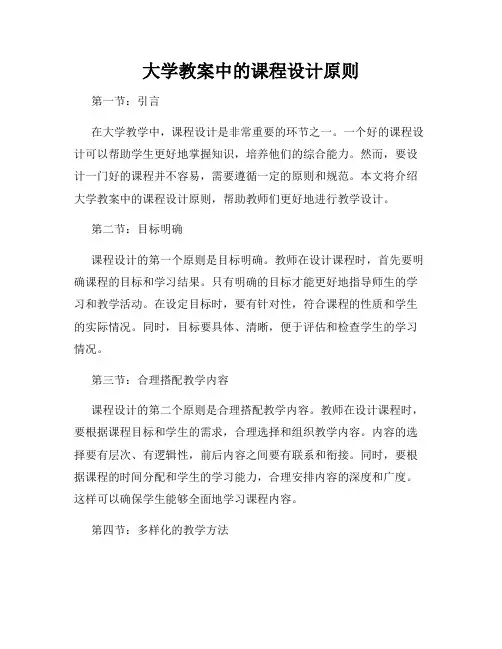 大学教案中的课程设计原则

第一节：引言

在大学教学中，课程设计是非常重要的环节之一。一个好的课程设计可以帮助学生更好地掌握知识，培养他们的综合能力。然而，要设计一门好的课程并不容易，需要遵循一定的原则和规范。本文将介绍大学教案中的课程设计原则，帮助教师们更好地进行教学设计。

第二节：目标明确

课程设计的第一个原则是目标明确。教师在设计课程时，首先要明确课程的目标和学习结果。只有明确的目标才能更好地指导师生的学习和教学活动。在设定目标时，要有针对性，符合课程的性质和学生的实际情况。同时，目标要具体、清晰，便于评估和检查学生的学习情况。

第三节：合理搭配教学内容

课程设计的第二个原则是合理搭配教学内容。教师在设计课程时，要根据课程目标和学生的需求，合理选择和组织教学内容。内容的选择要有层次、有逻辑性，前后内容之间要有联系和衔接。同时，要根据课程的时间分配和学生的学习能力，合理安排内容的深度和广度。这样可以确保学生能够全面地学习课程内容。

第四节：多样化的教学方法